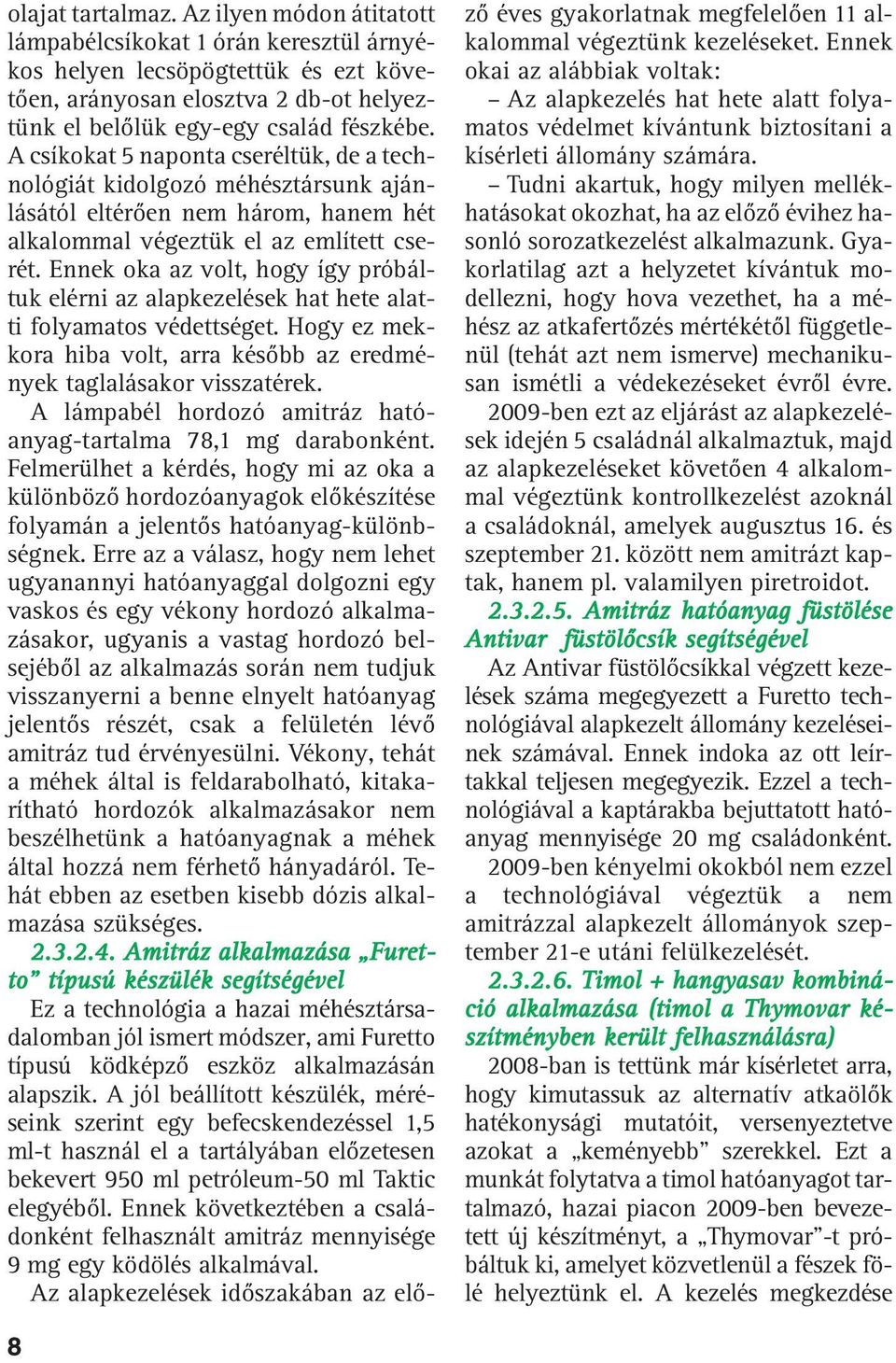 olajat tartalmaz. Az ilyen módon átitatott lámpabélcsíkokat 1 órán keresztül árnyékos helyen lecsöpögtettük és ezt követően, arányosan elosztva 2 db-ot helyeztünk el belőlük egy-egy család fészkébe. A csíkokat 5 naponta cseréltük, de a technológiát kidolgozó méhésztársunk ajánlásától eltérően nem három, hanem hét alkalommal végeztük el az említett cserét. Ennek oka az volt, hogy így próbáltuk elérni az alapkezelések hat hete alatti folyamatos védettséget. Hogy ez mekkora hiba volt, arra később az eredmények taglalásakor visszatérek.

A lámpabél hordozó amitráz hatóanyag-tartalma 78,1 mg darabonként. Felmerülhet a kérdés, hogy mi az oka a különböző hordozóanyagok előkészítése folyamán a jelentős hatóanyag-különbségnek. Erre az a válasz, hogy nem lehet ugyanannyi hatóanyaggal dolgozni egy vaskos és egy vékony hordozó alkalmazásakor, ugyanis a vastag hordozó belsejéből az alkalmazás során nem tudjuk visszanyerni a benne elnyelt hatóanyag jelentős részét, csak a felületén lévő amitráz tud érvényesülni. Vékony, tehát a méhek által is feldarabolható, kitakarítható hordozók alkalmazásakor nem beszélhetünk a hatóanyagnak a méhek által hozzá nem férhető hányadáról. Tehát ebben az esetben kisebb dózis alkalmazása szükséges.

2.3.2.4. Amitráz alkalmazása „Furetto” típusú készülék segítségével

Ez a technológia a hazai méhésztársadalomban jól ismert módszer, ami Furetto típusú ködképző eszköz alkalmazásán alapszik. A jól beállított készülék, méréseink szerint egy befecskendezéssel 1,5 ml-t használ el a tartályában előzetesen bekevert 950 ml petróleum-50 ml Taktic elegyéből. Ennek következtében a családonként felhasznált amitráz mennyisége 9 mg egy ködölés alkalmával.

Az alapkezelések időszakában az előző éves gyakorlatnak megfelelően 11 alkalommal végeztünk kezeléseket. Ennek okai az alábbiak voltak:

– Az alapkezelés hat hete alatt folyamatos védelmet kívántunk biztosítani a kísérleti állomány számára.

– Tudni akartuk, hogy milyen mellékhatásokat okozhat, ha az előző évihez hasonló sorozatkezelést alkalmazunk. Gyakorlatilag azt a helyzetet kívántuk modellezni, hogy hova vezethet, ha a méhész az atkafertőzés mértékétől függetlenül (tehát azt nem ismerve) mechanikusan ismétli a védekezéseket évről évre.

2009-ben ezt az eljárást az alapkezelések idején 5 családnál alkalmaztuk, majd az alapkezeléseket követően 4 alkalommal végeztünk kontrollkezelést azoknál a családoknál, amelyek augusztus 16. és szeptember 21. között nem amitrázt kaptak, hanem pl. valamilyen piretroidot.

2.3.2.5. Amitráz hatóanyag füstölése Antivar füstölőcsík segítségével

Az Antivar füstölőcsíkkal végzett kezelések száma megegyezett a Furetto technológiával alapkezelt állomány kezeléseinek számával. Ennek indoka az ott leírtakkal teljesen megegyezik. Ezzel a technológiával a kaptárakba bejuttatott hatóanyag mennyisége 20 mg családonként.

2009-ben kényelmi okokból nem ezzel a technológiával végeztük a nem amitrázzal alapkezelt állományok szeptember 21-e utáni felülkezelését.

2.3.2.6. Timol + hangyasav kombináció alkalmazása (timol a Thymovar készítményben került felhasználásra)

2008-ban is tettünk már kísérletet arra, hogy kimutassuk az alternatív atkaölők hatékonysági mutatóit, versenyeztetve azokat a „keményebb” szerekkel. Ezt a munkát folytatva a timol hatóanyagot tartalmazó, hazai piacon 2009-ben bevezetett új készítményt, a „Thymovar”-t próbáltuk ki, amelyet közvetlenül a fészek fölé helyeztünk el. A kezelés megkezdése

8